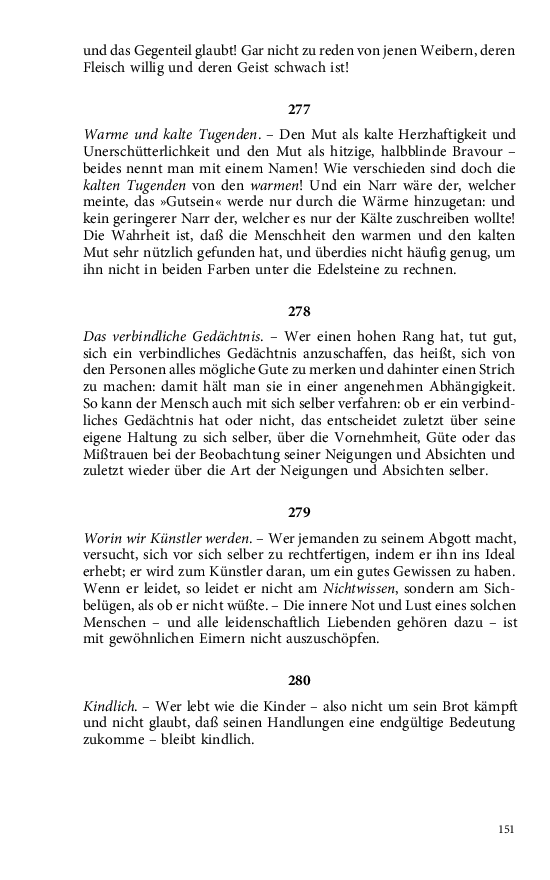 und das Gegenteil glaubt! Gar nicht zu reden von jenen Weibern, deren Fleisch willig und deren Geist schwach ist!

277

Warme und kalte Tugenden. – Den Mut als kalte Herzhaftigkeit und Unerschütterlichkeit und den Mut als hitzige, halbblinde Bravour – beides nennt man mit einem Namen! Wie verschieden sind doch die kalten Tugenden von den warmen! Und ein Narr wäre der, welcher meinte, das »Gutsein« werde nur durch die Wärme hinzugetan: und kein geringerer Narr der, welcher es nur der Kälte zuschreiben wollte! Die Wahrheit ist, daß die Menschheit den warmen und den kalten Mut sehr nützlich gefunden hat, und überdies nicht häufig genug, um ihn nicht in beiden Farben unter die Edelsteine zu rechnen.

278

Das verbindliche Gedächtnis. – Wer einen hohen Rang hat, tut gut, sich ein verbindliches Gedächtnis anzuschaffen, das heißt, sich von den Personen alles mögliche Gute zu merken und dahinter einen Strich zu machen: damit hält man sie in einer angenehmen Abhängigkeit. So kann der Mensch auch mit sich selber verfahren: ob er ein verbindliches Gedächtnis hat oder nicht, das entscheidet zuletzt über seine eigene Haltung zu sich selber, über die Vornehmheit, Güte oder das Mißtrauen bei der Beobachtung seiner Neigungen und Absichten und zuletzt wieder über die Art der Neigungen und Absichten selber.

279

Worin wir Künstler werden. – Wer jemanden zu seinem Abgott macht, versucht, sich vor sich selber zu rechtfertigen, indem er ihn ins Ideal erhebt; er wird zum Künstler daran, um ein gutes Gewissen zu haben. Wenn er leidet, so leidet er nicht am Nichtwissen, sondern am Sichbelügen, als ob er nicht wüßte. – Die innere Not und Lust eines solchen Menschen – und alle leidenschaftlich Liebenden gehören dazu – ist mit gewöhnlichen Eimern nicht auszuschöpfen.

280

Kindlich. – Wer lebt wie die Kinder – also nicht um sein Brot kämpft und nicht glaubt, daß seinen Handlungen eine endgültige Bedeutung zukomme – bleibt kindlich.

151